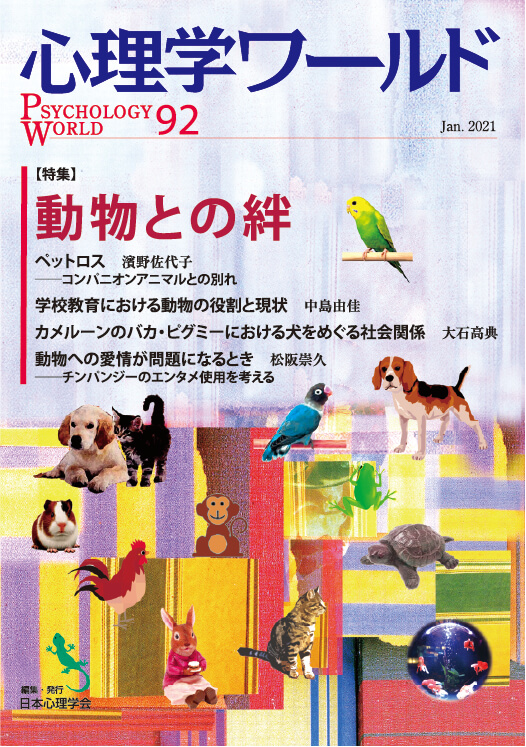 心理学ワールド

PSYCHOLOGY WORLD 92

Jan. 2021

【特集】
動物との絆

ペットロス　濱野佐代子
——コンパニオンアニマルとの別れ

学校教育における動物の役割と現状　中島由佳

カメルーンのバカ・ピグミーにおける犬をめぐる社会関係　大石高典

動物への愛情が問題になるとき　松阪崇久
——チンパンジーのエンタメ使用を考える

編集・発行
日本心理学会